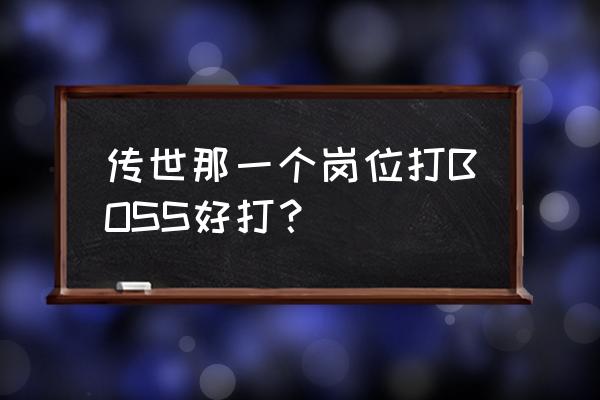 传世那一个岗位打BOSS好打？